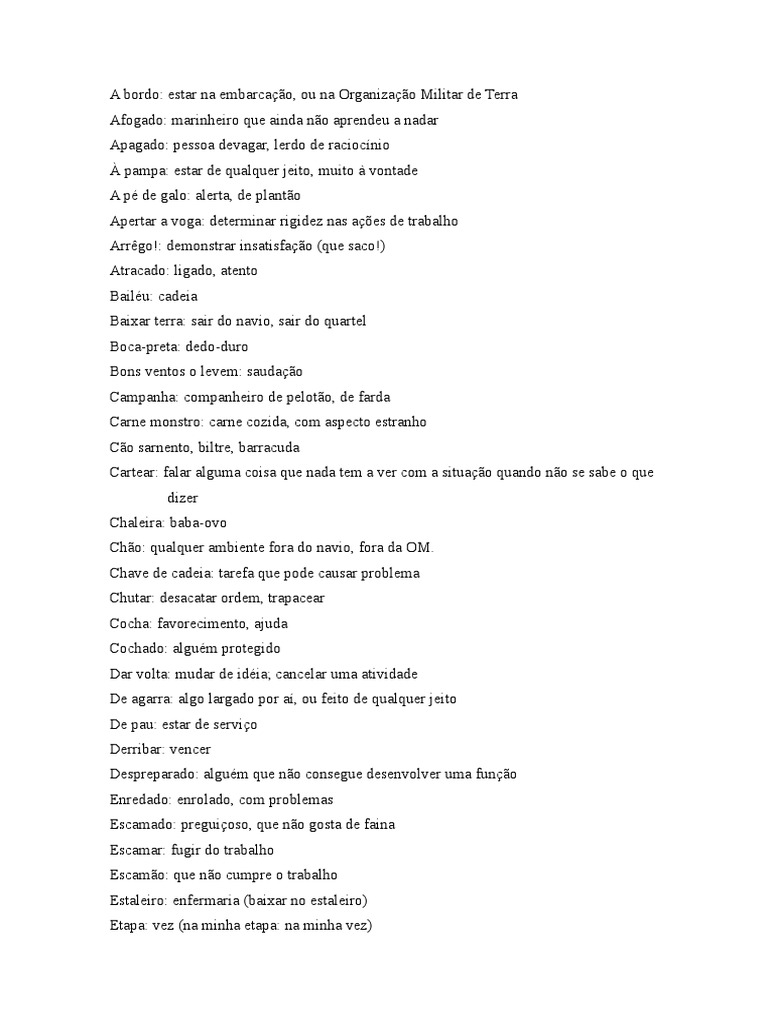 A bordo: estar na embarcação, ou na Organização Militar de Terra
Afogado: marinheiro que ainda não aprendeu a nadar
Apagado: pessoa devagar, lerdo de raciocínio
À pampa: estar de qualquer jeito, muito à vontade
A pé de galo: alerta, de plantão
Apertar a voga: determinar rigidez nas ações de trabalho
Arrêgo!: demonstrar insatisfação (que saco!)
Atracado: ligado, atento
Bailéu: cadeia
Baixar terra: sair do navio, sair do quartel
Boca-preta: dedo-duro
Bons ventos o levem: saudação
Campanha: companheiro de pelotão, de farda
Carne monstro: carne cozida, com aspecto estranho
Cão sarnento, biltre, barracuda
Cartear: falar alguma coisa que nada tem a ver com a situação quando não se sabe o que dizer
Chaleira: baba-ovo
Chão: qualquer ambiente fora do navio, fora da OM.
Chave de cadeia: tarefa que pode causar problema
Chutar: desacatar ordem, trapacear
Cocha: favorecimento, ajuda
Cochado: alguém protegido
Dar volta: mudar de idéia; cancelar uma atividade
De agarra: algo largado por aí, ou feito de qualquer jeito
De pau: estar de serviço
Derribar: vencer
Despreparado: alguém que não consegue desenvolver uma função
Enredado: enrolado, com problemas
Escamado: preguiçoso, que não gosta de faina
Escamar: fugir do trabalho
Escamão: que não cumpre o trabalho
Estaleiro: enfermaria (baixar no estaleiro)
Etapa: vez (na minha etapa: na minha vez)